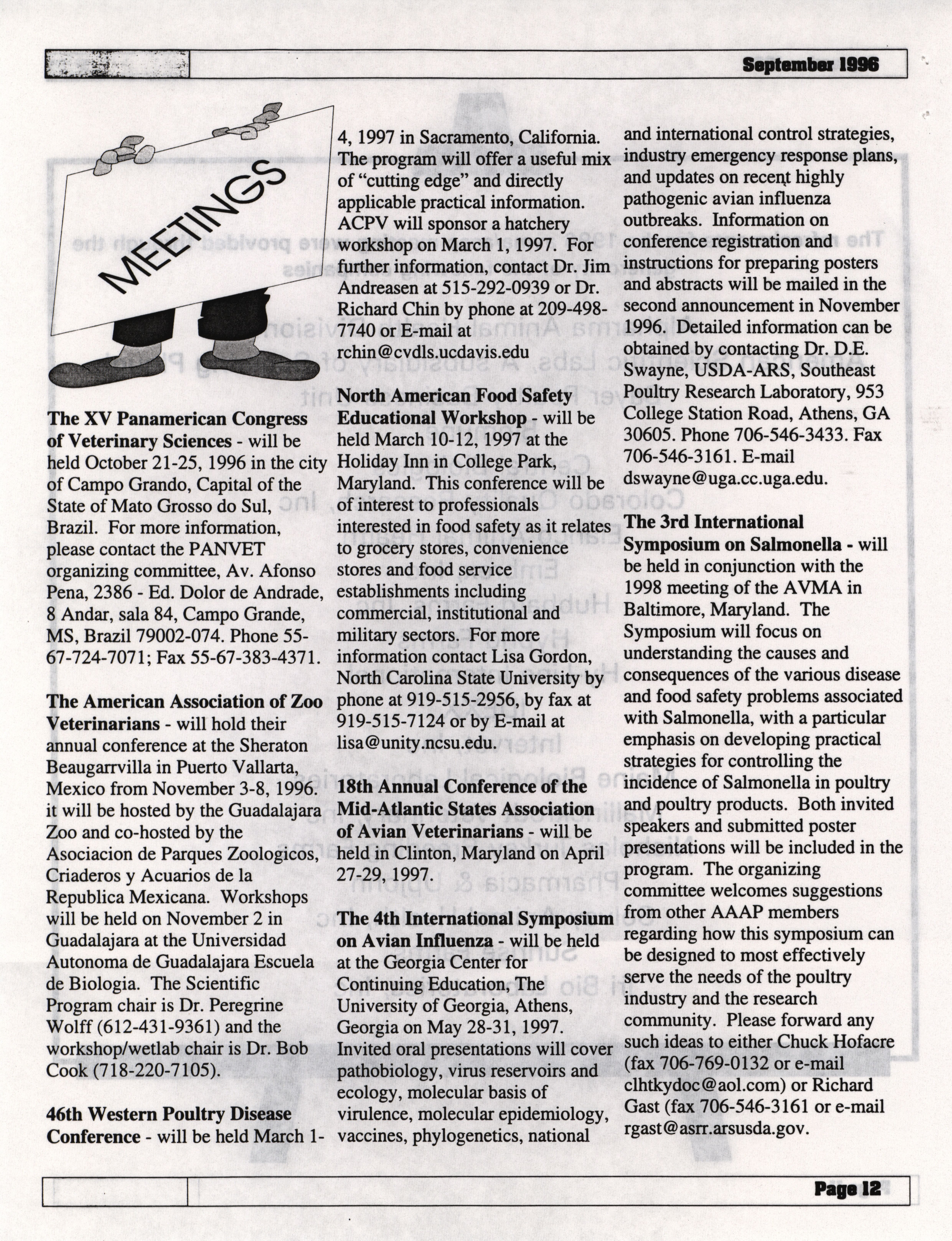 September 1996

MEETINGS

The XV Panamerican Congress of Veterinary Sciences - will be held October 21-25, 1996 in the city of Campo Grando, Capital of the State of Mato Grosso do Sul, Brazil. For more information, please contact the PANVET organizing committee, Av. Afonso Pena, 2386 - Ed. Dolor de Andrade, 8 Andar, sala 84, Campo Grande, MS, Brazil 79002-074. Phone 55-67-724-7071; Fax 55-67-383-4371.

The American Association of Zoo Veterinarians - will hold their annual conference at the Sheraton Beaugarrvilla in Puerto Vallarta, Mexico from November 3-8, 1996. it will be hosted by the Guadalajara Zoo and co-hosted by the Asociacion de Parques Zoologicos, Criaderos y Acuarios de la Republica Mexicana. Workshops will be held on November 2 in Guadalajara at the Universidad Autonoma de Guadalajara Escuela de Biologia. The Scientific Program chair is Dr. Peregrine Wolff (612-431-9361) and the workshop/wetlab chair is Dr. Bob Cook (718-220-7105).

46th Western Poultry Disease Conference - will be held March 1-4, 1997 in Sacramento, California. The program will offer a useful mix of "cutting edge" and directly applicable practical information. ACPV will sponsor a hatchery workshop on March 1, 1997. For further information, contact Dr. Jim Andreasen at 515-292-0939 or Dr. Richard Chin by phone at 209-498-7740 or E-mail at rchin@cvdls.ucdavis.edu

North American Food Safety Educational Workshop - will be held March 10-12, 1997 at the Holiday Inn in College Park, Maryland. This conference will be of interest to professionals interested in food safety as it relates to grocery stores, convenience stores and food service establishments including commercial, institutional and military sectors. For more information contact Lisa Gordon, North Carolina State University by phone at 919-515-2956, by fax at 919-515-7124 or by E-mail at lisa@unity.ncsu.edu.

18th Annual Conference of the Mid-Atlantic States Association of Avian Veterinarians - will be held in Clinton, Maryland on April 27-29, 1997.

The 4th International Symposium on Avian Influenza - will be held at the Georgia Center for Continuing Education, The University of Georgia, Athens, Georgia on May 28-31, 1997. Invited oral presentations will cover pathobiology, virus reservoirs and ecology, molecular basis of virulence, molecular epidemiology, vaccines, phylogenetics, national and international control strategies, industry emergency response plans, and updates on recent highly pathogenic avian influenza outbreaks. Information on conference registration and instructions for preparing posters and abstracts will be mailed in the second announcement in November 1996. Detailed information can be obtained by contacting Dr. D.E. Swayne, USDA-ARS, Southeast Poultry Research Laboratory, 953 College Station Road, Athens, GA 30605. Phone 706-546-3433. Fax 706-546-3161. E-mail dswayne@uga.cc.uga.edu.

The 3rd International Symposium on Salmonella - will be held in conjunction with the 1998 meeting of the AVMA in Baltimore, Maryland. The Symposium will focus on understanding the causes and consequences of the various disease and food safety problems associated with Salmonella, with a particular emphasis on developing practical strategies for controlling the incidence of Salmonella in poultry and poultry products. Both invited speakers and submitted poster presentations will be included in the program. The organizing committee welcomes suggestions from other AAAP members regarding how this symposium can be designed to most effectively serve the needs of the poultry industry and the research community. Please forward any such ideas to either Chuck Hofacre (fax 706-769-0132 or e-mail clhtkydoc@aol.com) or Richard Gast (fax 706-546-3161 or e-mail rgast@asrr.arsusda.gov.

Page 12